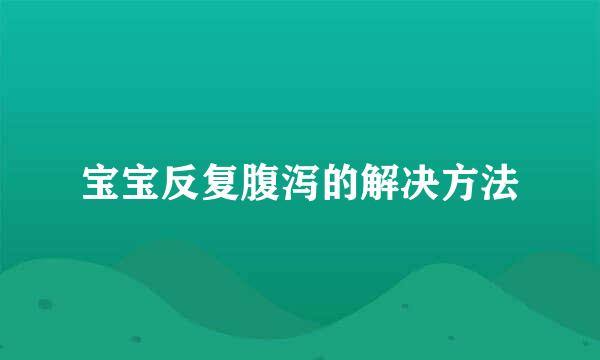 宝宝反复腹泻的解决方法